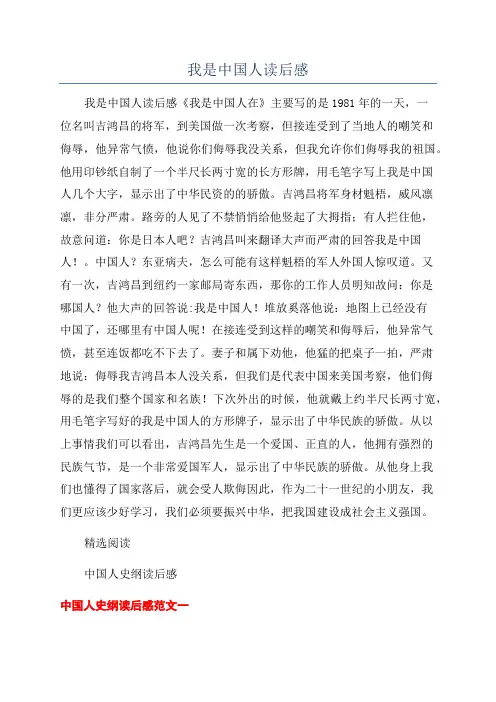 我是中国人读后感

我是中国人读后感《我是中国人在》主要写的是1981年的一天，一位名叫吉鸿昌的将军，到美国做一次考察，但接连受到了当地人的嘲笑和侮辱，他异常气愤，他说你们侮辱我没关系，但我允许你们侮辱我的祖国。他用印钞纸自制了一个半尺长两寸宽的长方形牌，用毛笔字写上我是中国人几个大字，显示出了中华民资的的骄傲。吉鸿昌将军身材魁梧，威风凛凛，非分严肃。路旁的人见了不禁悄悄给他竖起了大拇指；有人拦住他，故意问道：你是日本人吧？吉鸿昌叫来翻译大声而严肃的回答我是中国人！。中国人？东亚病夫，怎么可能有这样魁梧的军人外国人惊叹道。又有一次，吉鸿昌到纽约一家邮局寄东西，那你的工作人员明知故问：你是哪国人？他大声的回答说：我是中国人！堆放奚落他说：地图上已经没有中国了，还哪里有中国人呢！在接连受到这样的嘲笑和侮辱后，他异常气愤，甚至连饭都吃不下去了。妻子和属下劝他，他猛的把桌子一拍，严肃地说：侮辱我吉鸿昌本人没关系，但我们是代表中国来美国考察，他们侮辱的是我们整个国家和名族！下次外出的时候，他就戴上约半尺长两寸宽，用毛笔字写好的我是中国人的方形牌子，显示出了中华民族的骄傲。从以上事情我们可以看出，吉鸿昌先生是一个爱国、正直的人，他拥有强烈的民族气节，是一个非常爱国军人，显示出了中华民族的骄傲。从他身上我们也懂得了国家落后，就会受人欺侮因此，作为二十一世纪的小朋友，我们更应该少好学习，我们必须要振兴中华，把我国建设成社会主义强国。

精选阅读

中国人史纲读后感

中国人史纲读后感范文一